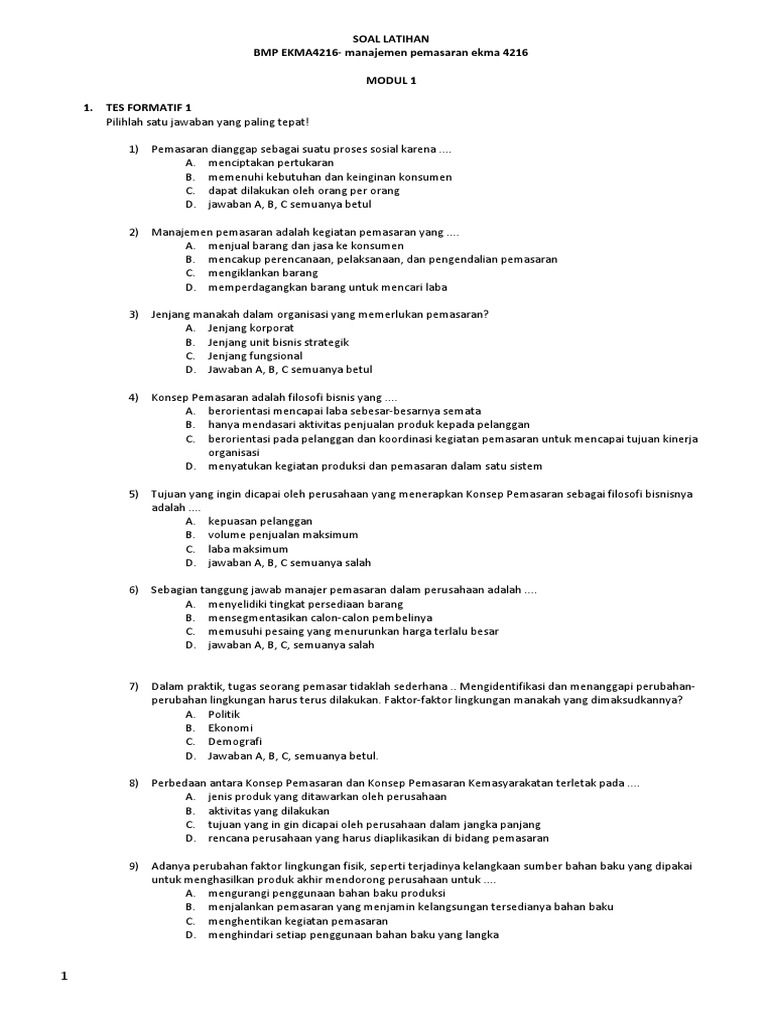 SOAL LATIHAN
BMP EKMA4216- manajemen pemasaran ekma 4216

MODUL 1

1. TES FORMATIF 1
Pilihlah satu jawaban yang paling tepat!

1) Pemasaran dianggap sebagai suatu proses sosial karena ....
A. menciptakan pertukaran
B. memenuhi kebutuhan dan keinginan konsumen
C. dapat dilakukan oleh orang per orang
D. jawaban A, B, C semuanya betul

2) Manajemen pemasaran adalah kegiatan pemasaran yang ....
A. menjual barang dan jasa ke konsumen
B. mencakup perencanaan, pelaksanaan, dan pengendalian pemasaran
C. mengiklankan barang
D. memperdagangkan barang untuk mencari laba

3) Jenjang manakah dalam organisasi yang memerlukan pemasaran?
A. Jenjang korporat
B. Jenjang unit bisnis strategik
C. Jenjang fungsional
D. Jawaban A, B, C semuanya betul

4) Konsep Pemasaran adalah filosofi bisnis yang ....
A. berorientasi mencapai laba sebesar-besarnya semata
B. hanya mendasari aktivitas penjualan produk kepada pelanggan
C. berorientasi pada pelanggan dan koordinasi kegiatan pemasaran untuk mencapai tujuan kinerja organisasi
D. menyatukan kegiatan produksi dan pemasaran dalam satu sistem

5) Tujuan yang ingin dicapai oleh perusahaan yang menerapkan Konsep Pemasaran sebagai filosofi bisnisnya adalah ....
A. kepuasan pelanggan
B. volume penjualan maksimum
C. laba maksimum
D. jawaban A, B, C semuanya salah

6) Sebagian tanggung jawab manajer pemasaran dalam perusahaan adalah ....
A. menyelidiki tingkat persediaan barang
B. mensegmentasikan calon-calon pembelinya
C. memusuhi pesaing yang menurunkan harga terlalu besar
D. jawaban A, B, C, semuanya salah

7) Dalam praktik, tugas seorang pemasar tidaklah sederhana .. Mengidentifikasi dan menanggapi perubahan-perubahan lingkungan harus terus dilakukan. Faktor-faktor lingkungan manakah yang dimaksudkannya?
A. Politik
B. Ekonomi
C. Demografi
D. Jawaban A, B, C, semuanya betul.

8) Perbedaan antara Konsep Pemasaran dan Konsep Pemasaran Kemasyarakatan terletak pada ....
A. jenis produk yang ditawarkan oleh perusahaan
B. aktivitas yang dilakukan
C. tujuan yang in gin dicapai oleh perusahaan dalam jangka panjang
D. rencana perusahaan yang harus diaplikasikan di bidang pemasaran

9) Adanya perubahan faktor lingkungan fisik, seperti terjadinya kelangkaan sumber bahan baku yang dipakai untuk menghasilkan produk akhir mendorong perusahaan untuk ....
A. mengurangi penggunaan bahan baku produksi
B. menjalankan pemasaran yang menjamin kelangsungan tersedianya bahan baku
C. menghentikan kegiatan pemasaran
D. menghindari setiap penggunaan bahan baku yang langka

1